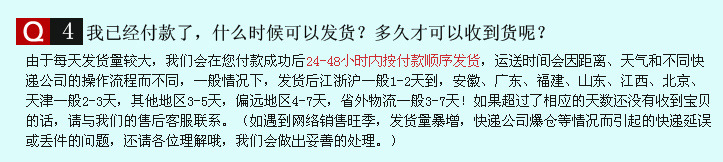 Q 4 我已经付款了，什么时候可以发货？多久才可以收到货呢？

由于每天发货量较大，我们会在您付款成功后24-48小时内按付款顺序发货，运送时间会因距离、天气和不同快递公司的操作流程而不同，一般情况下，发货后江浙沪一般1-2天到，安徽、广东、福建、山东、江西、北京、天津一般2-3天，其他地区3-5天，偏远地区4-7天，省外物流一般3-7天！如果超过了相应的天数还没有收到宝贝的话，请与我们的售后客服联系。（如遇到网络销售旺季，发货量暴增，快递公司爆仓等情况而引起的快递延误或丢件的问题，还请各位理解哦，我们会做出妥善的处理。）